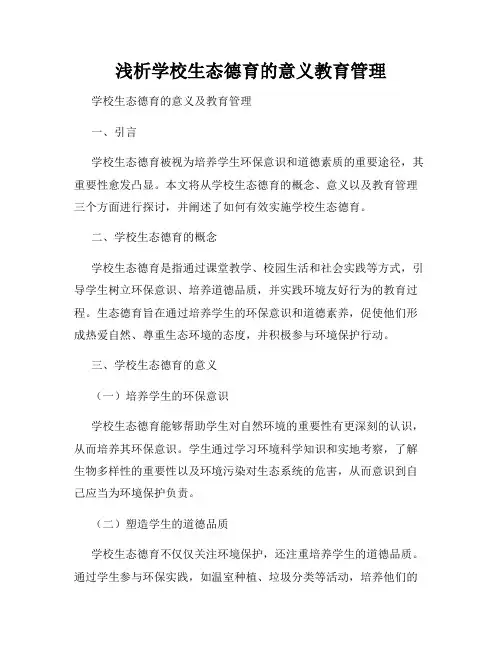 浅析学校生态德育的意义教育管理

学校生态德育的意义及教育管理

一、引言

学校生态德育被视为培养学生环保意识和道德素质的重要途径，其重要性愈发凸显。本文将从学校生态德育的概念、意义以及教育管理三个方面进行探讨，并阐述了如何有效实施学校生态德育。

二、学校生态德育的概念

学校生态德育是指通过课堂教学、校园生活和社会实践等方式，引导学生树立环保意识、培养道德品质，并实践环境友好行为的教育过程。生态德育旨在通过培养学生的环保意识和道德素养，促使他们形成热爱自然、尊重生态环境的态度，并积极参与环境保护行动。

三、学校生态德育的意义

（一）培养学生的环保意识

学校生态德育能够帮助学生对自然环境的重要性有更深刻的认识，从而培养其环保意识。学生通过学习环境科学知识和实地考察，了解生物多样性的重要性以及环境污染对生态系统的危害，从而意识到自己应当为环境保护负责。

（二）塑造学生的道德品质

学校生态德育不仅仅关注环境保护，还注重培养学生的道德品质。通过学生参与环保实践，如温室种植、垃圾分类等活动，培养他们的